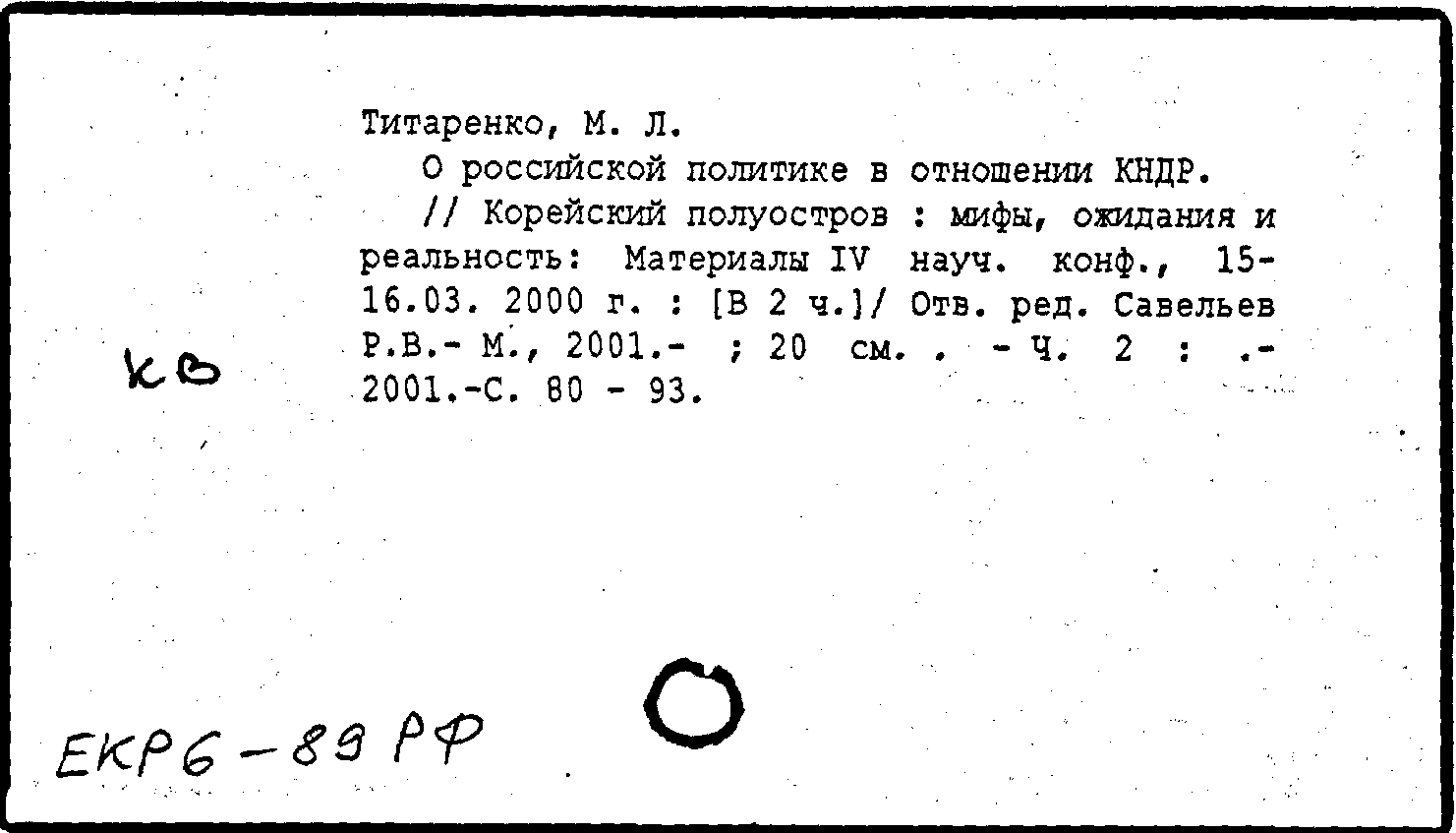 Титаренко, М. Л.

О российской политике в отношении КНДР.

// Корейский полуостров : мифы, ожидания и реальность: Материалы IV науч. конф., 15-16.03. 2000 г. : [В 2 ч.]/ Отв. ред. Савельев Р.В.- М., 2001.- ; 20 см. . - Ч. 2 : .- 2001.-С. 80 - 93.

КВ

ЕКР6-89 РФ